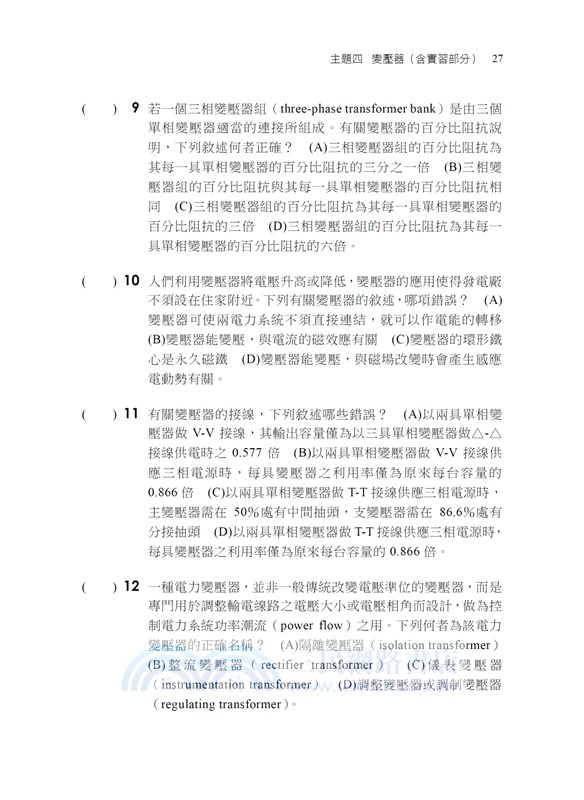 主題四　變壓器（含實習部分）　27

(　　) 9 若一個三相變壓器組（three-phase transformer bank）是由三個單相變壓器適當的連接所組成。有關變壓器的百分比阻抗說明，下列敘述何者正確？　(A)三相變壓器組的百分比阻抗為其每一具單相變壓器的百分比阻抗的三分之一倍　(B)三相變壓器組的百分比阻抗與其每一具單相變壓器的百分比阻抗相同　(C)三相變壓器組的百分比阻抗為其每一具單相變壓器的百分比阻抗的三倍　(D)三相變壓器組的百分比阻抗為其每一具單相變壓器的百分比阻抗的六倍。

(　　) 10 人們利用變壓器將電壓升高或降低，變壓器的應用使得發電廠不須設在住家附近。下列有關變壓器的敘述，哪項錯誤？　(A)變壓器可使兩電力系統不須直接連結，就可以作電能的轉移　(B)變壓器能變壓，與電流的磁效應有關　(C)變壓器的環形鐵心是永久磁鐵　(D)變壓器能變壓，與磁場改變時會產生感應電動勢有關。

(　　) 11 有關變壓器的接線，下列敘述哪些錯誤？　(A)以兩具單相變壓器做 V-V 接線，其輸出容量僅為以三具單相變壓器做△-△接線供電時之 0.577 倍　(B)以兩具單相變壓器做 V-V 接線供應三相電源時，每具變壓器之利用率僅為原來每台容量的 0.866 倍　(C)以兩具單相變壓器做 T-T 接線供應三相電源時，主變壓器需在 50%處有中間抽頭，支變壓器需在 86.6%處有分接抽頭　(D)以兩具單相變壓器做 T-T 接線供應三相電源時，每具變壓器之利用率僅為原來每台容量的 0.866 倍。

(　　) 12 一種電力變壓器，並非一般傳統改變電壓準位的變壓器，而是專門用於調整輸電線路之電壓大小或電壓相角而設計，做為控制電力系統功率潮流（power flow）之用。下列何者為該電力變壓器的正確名稱？　(A)隔離變壓器（isolation transformer）　(B)整流變壓器（rectifier transformer）　(C)儀表變壓器（instrumentation transformer）　(D)調整變壓器或調制變壓器（regulating transformer）。